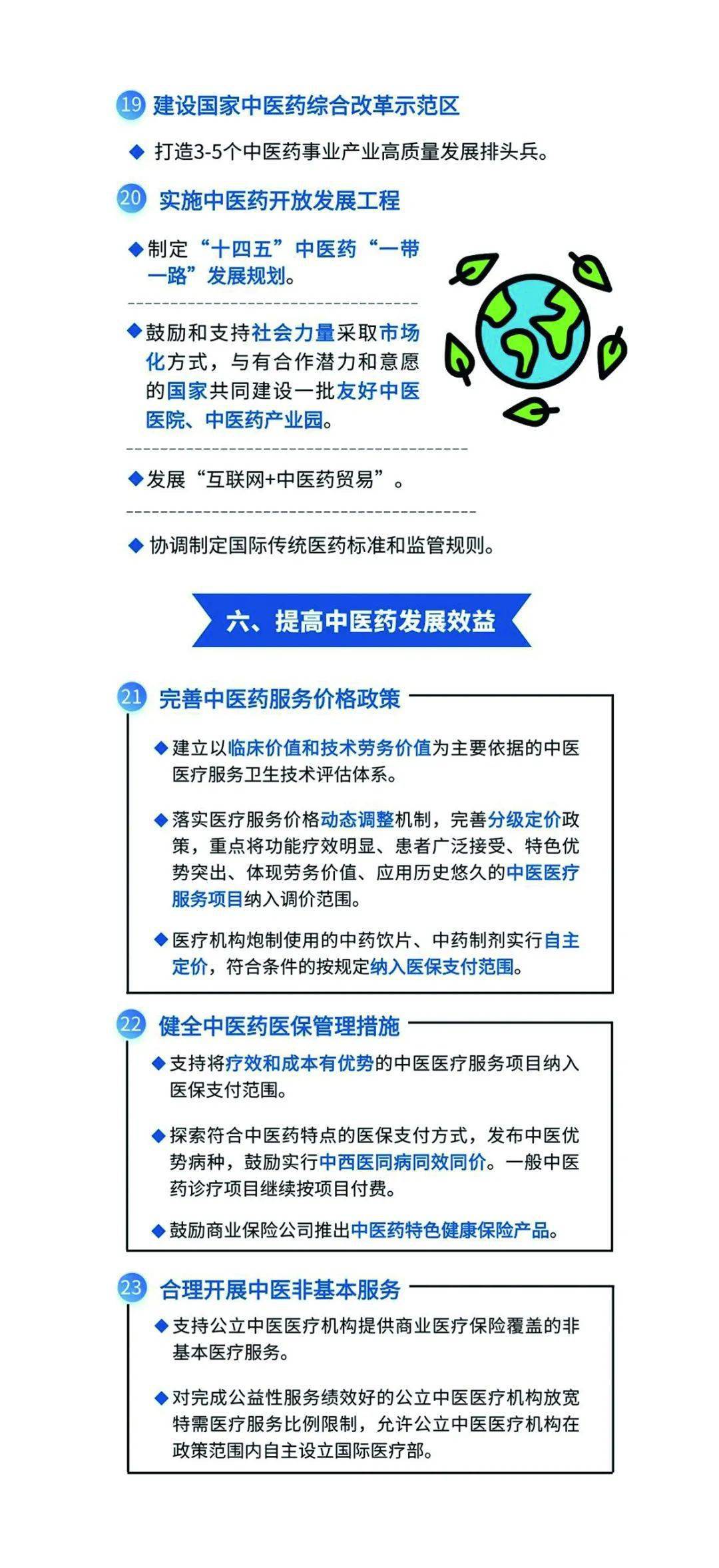 19 建设国家中医药综合改革示范区

◆ 打造3-5个中医药事业产业高质量发展排头兵。

20 实施中医药开放发展工程

◆ 制定“十四五”中医药“一带一路”发展规划。

◆ 鼓励和支持社会力量采取市场化方式，与有合作潜力和意愿的国家共同建设一批友好中医医院、中医药产业园。

◆ 发展“互联网+中医药贸易”。

◆ 协调制定国际传统医药标准和监管规则。

六、提高中医药发展效益

21 完善中医药服务价格政策

◆ 建立以临床价值和技术劳务价值为主要依据的中医医疗服务卫生技术评估体系。

◆ 落实医疗服务价格动态调整机制，完善分级定价政策，重点将功能疗效明显、患者广泛接受、特色优势突出、体现劳务价值、应用历史悠久的中医医疗服务项目纳入调价范围。

◆ 医疗机构炮制使用的中药饮片、中药制剂实行自主定价，符合条件的按规定纳入医保支付范围。

22 健全中医药医保管理措施

◆ 支持将疗效和成本有优势的中医医疗服务项目纳入医保支付范围。

◆ 探索符合中医药特点的医保支付方式，发布中医优势病种，鼓励实行中西医同病同效同价。一般中医药诊疗项目继续按项目付费。

◆ 鼓励商业保险公司推出中医药特色健康保险产品。

23 合理开展中医非基本服务

◆ 支持公立中医医疗机构提供商业医疗保险覆盖的非基本医疗服务。

◆ 对完成公益性服务绩效好的公立中医医疗机构放宽特需医疗服务比例限制，允许公立中医医疗机构在政策范围内自主设立国际医疗部。